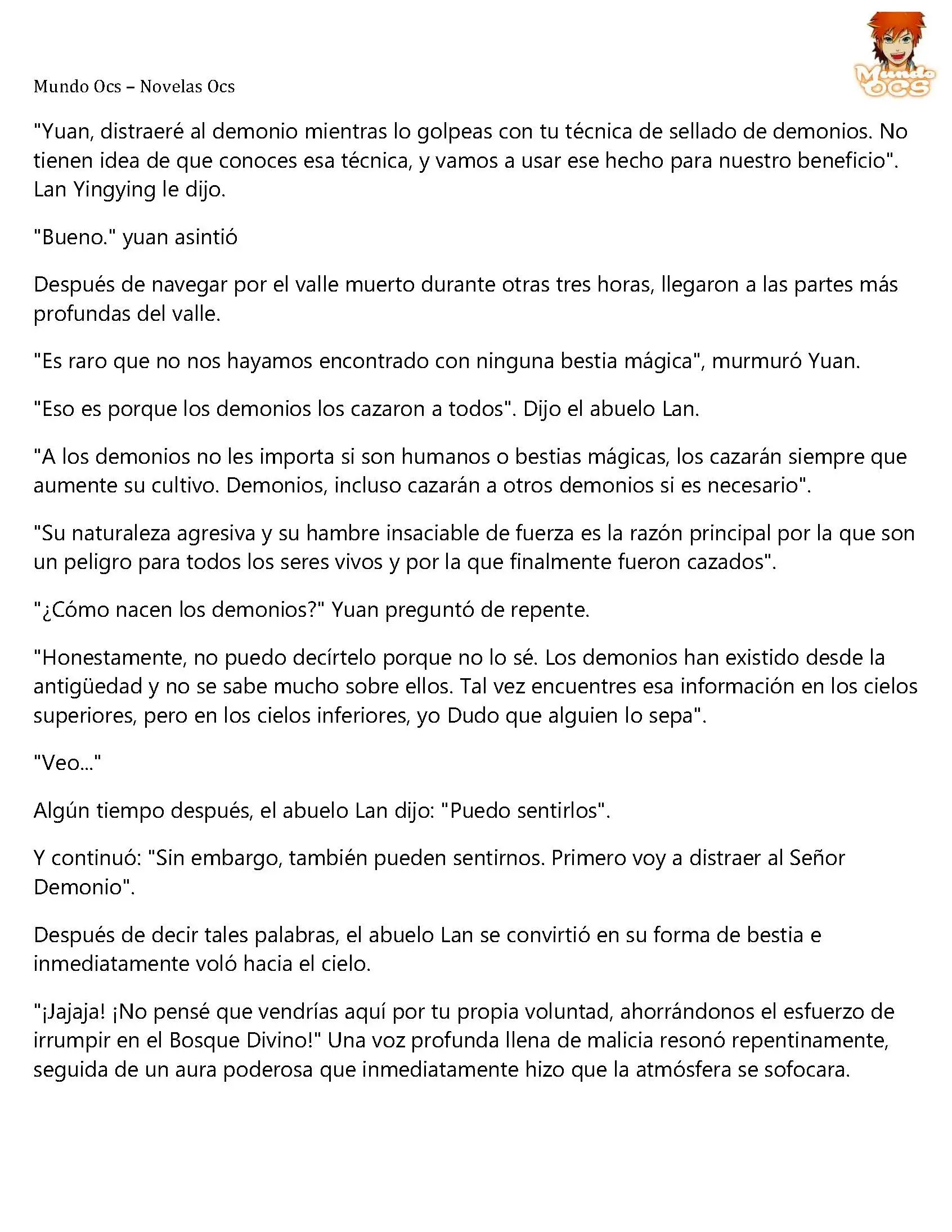 Mundo Ocs – Novelas Ocs

Mundo OCS

"Yuan, distraeré al demonio mientras lo golpeas con tu técnica de sellado de demonios. No tienen idea de que conoces esa técnica, y vamos a usar ese hecho para nuestro beneficio". Lan Yingying le dijo.

"Bueno." yuan asintió

Después de navegar por el valle muerto durante otras tres horas, llegaron a las partes más profundas del valle.

"Es raro que no nos hayamos encontrado con ninguna bestia mágica", murmuró Yuan.

"Eso es porque los demonios los cazaron a todos". Dijo el abuelo Lan.

"A los demonios no les importa si son humanos o bestias mágicas, los cazarán siempre que aumente su cultivo. Demonios, incluso cazarán a otros demonios si es necesario".

"Su naturaleza agresiva y su hambre insaciable de fuerza es la razón principal por la que son un peligro para todos los seres vivos y por la que finalmente fueron cazados".

"¿Cómo nacen los demonios?" Yuan preguntó de repente.

"Honestamente, no puedo decírtelo porque no lo sé. Los demonios han existido desde la antigüedad y no se sabe mucho sobre ellos. Tal vez encuentres esa información en los cielos superiores, pero en los cielos inferiores, yo Dudo que alguien lo sepa".

"Veo..."

Algún tiempo después, el abuelo Lan dijo: "Puedo sentirlos".

Y continuó: "Sin embargo, también pueden sentirnos. Primero voy a distraer al Señor Demonio".

Después de decir tales palabras, el abuelo Lan se convirtió en su forma de bestia e inmediatamente voló hacia el cielo.

"¡Jajaja! ¡No pensé que vendrías aquí por tu propia voluntad, ahorrándonos el esfuerzo de irrumpir en el Bosque Divino!" Una voz profunda llena de malicia resonó repentinamente, seguida de un aura poderosa que inmediatamente hizo que la atmósfera se sofocara.